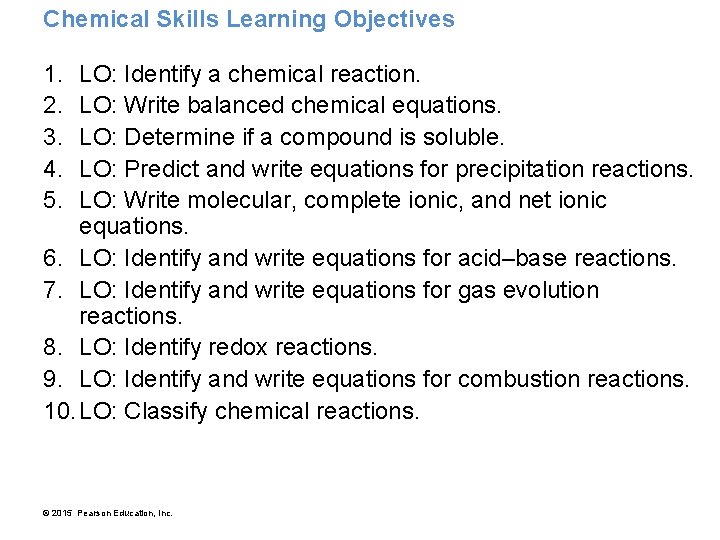 Chemical Skills Learning Objectives

1. LO: Identify a chemical reaction.
2. LO: Write balanced chemical equations.
3. LO: Determine if a compound is soluble.
4. LO: Predict and write equations for precipitation reactions.
5. LO: Write molecular, complete ionic, and net ionic equations.
6. LO: Identify and write equations for acid–base reactions.
7. LO: Identify and write equations for gas evolution reactions.
8. LO: Identify redox reactions.
9. LO: Identify and write equations for combustion reactions.
10. LO: Classify chemical reactions.

© 2015 Pearson Education, Inc.